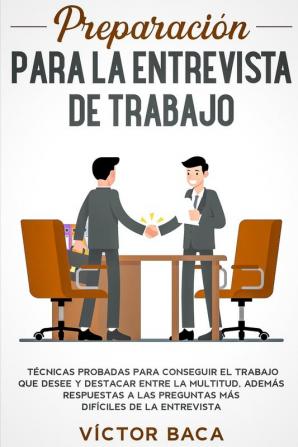 Preparación
PARA LA ENTREVISTA DE TRABAJO

TÉCNICAS PROBADAS PARA CONSEGUIR EL TRABAJO QUE DESEE Y DESTACAR ENTRE LA MULTITUD. ADEMÁS RESPUESTAS A LAS PREGUNTAS MÁS DIFÍCILES DE LA ENTREVISTA

VÍCTOR BACA